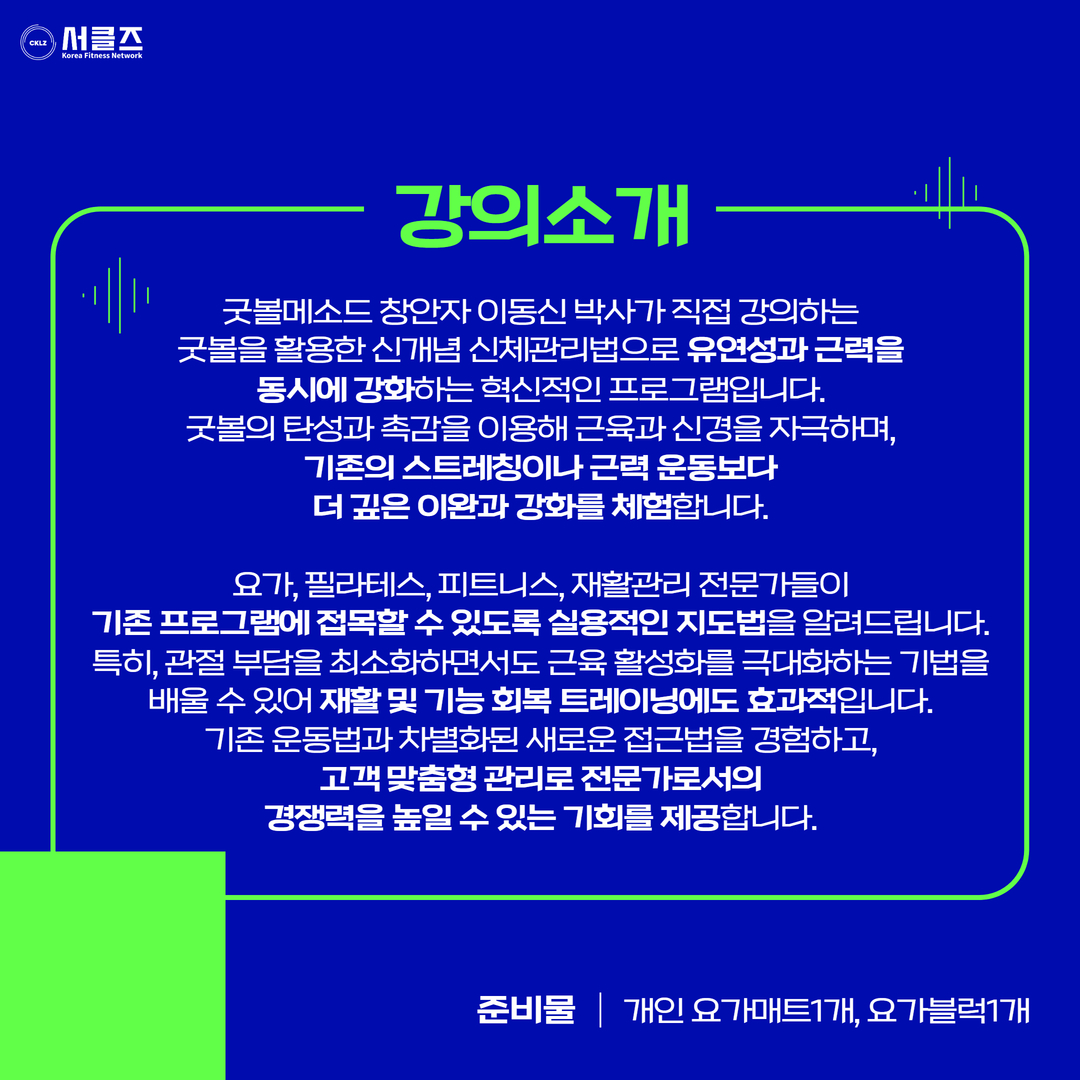 CKLZ 서클즈
Korea Fitness Network

강의소개

굿볼메소드 창안자 이동신 박사가 직접 강의하는 굿볼을 활용한 신개념 신체관리법으로 유연성과 근력을 동시에 강화하는 혁신적인 프로그램입니다. 굿볼의 탄성과 촉감을 이용해 근육과 신경을 자극하며, 기존의 스트레칭이나 근력 운동보다 더 깊은 이완과 강화를 체험합니다.

요가, 필라테스, 피트니스, 재활관리 전문가들이 기존 프로그램에 접목할 수 있도록 실용적인 지도법을 알려드립니다. 특히, 관절 부담을 최소화하면서도 근육 활성화를 극대화하는 기법을 배울 수 있어 재활 및 기능 회복 트레이닝에도 효과적입니다. 기존 운동법과 차별화된 새로운 접근법을 경험하고, 고객 맞춤형 관리로 전문가로서의 경쟁력을 높일 수 있는 기회를 제공합니다.

준비물 | 개인 요가매트1개, 요가블럭1개